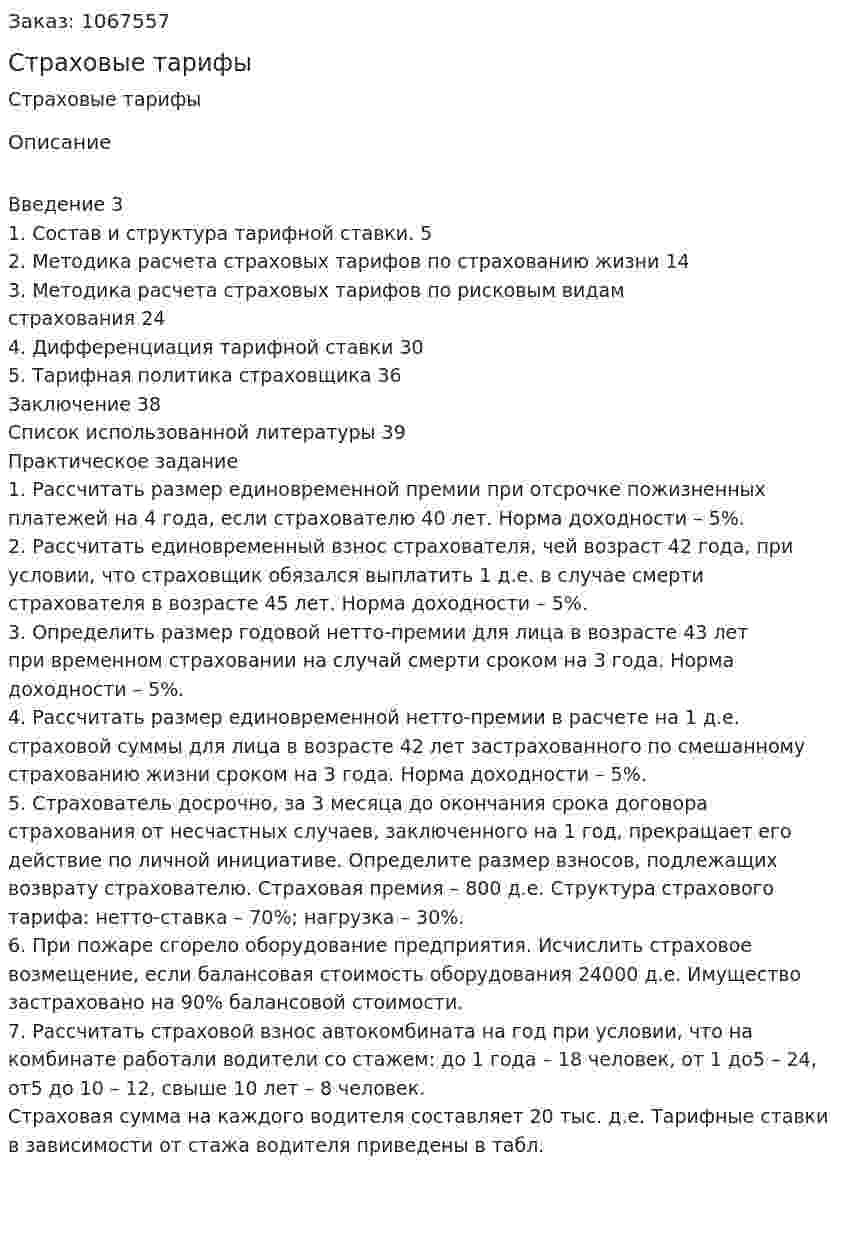 Заказ: 1067557

Страховые тарифы

Страховые тарифы

Описание

Введение 3
1. Состав и структура тарифной ставки. 5
2. Методика расчета страховых тарифов по страхованию жизни 14
3. Методика расчета страховых тарифов по рисковым видам страхования 24
4. Дифференциация тарифной ставки 30
5. Тарифная политика страховщика 36
Заключение 38
Список использованной литературы 39
Практическое задание
1. Рассчитать размер единовременной премии при отсрочке пожизненных платежей на 4 года, если страхователю 40 лет. Норма доходности – 5%.
2. Рассчитать единовременный взнос страхователя, чей возраст 42 года, при условии, что страховщик обязался выплатить 1 д.е. в случае смерти страхователя в возрасте 45 лет. Норма доходности – 5%.
3. Определить размер годовой нетто-премии для лица в возрасте 43 лет при временном страховании на случай смерти сроком на 3 года. Норма доходности – 5%.
4. Рассчитать размер единовременной нетто-премии в расчете на 1 д.е. страховой суммы для лица в возрасте 42 лет застрахованного по смешанному страхованию жизни сроком на 3 года. Норма доходности – 5%.
5. Страхователь досрочно, за 3 месяца до окончания срока договора страхования от несчастных случаев, заключенного на 1 год, прекращает его действие по личной инициативе. Определите размер взносов, подлежащих возврату страхователю. Страховая премия – 800 д.е. Структура страхового тарифа: нетто-ставка – 70%; нагрузка – 30%.
6. При пожаре сгорело оборудование предприятия. Исчислить страховое возмещение, если балансовая стоимость оборудования 24000 д.е. Имущество застраховано на 90% балансовой стоимости.
7. Рассчитать страховой взнос автокомбината на год при условии, что на комбинате работали водители со стажем: до 1 года – 18 человек, от 1 до5 – 24, от5 до 10 – 12, свыше 10 лет – 8 человек.
Страховая сумма на каждого водителя составляет 20 тыс. д.е. Тарифные ставки в зависимости от стажа водителя приведены в табл.